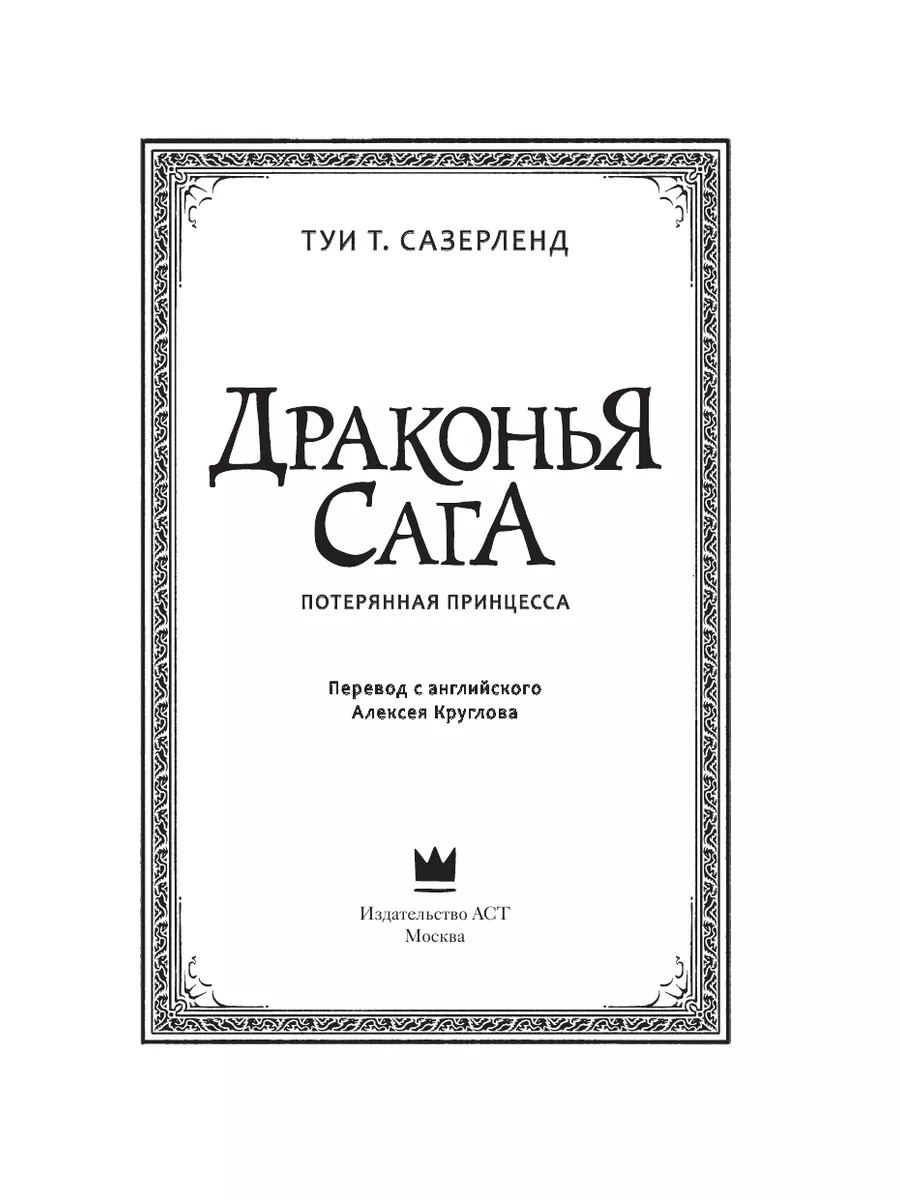 ТУИ Т. САЗЕРЛЕНД

ДРАКОНЬЯ САГА

ПОТЕРЯННАЯ ПРИНЦЕССА

Перевод с английского
Алексея Круглова

Издательство АСТ
Москва